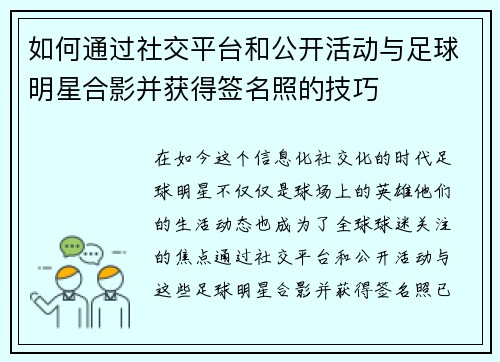 如何通过社交平台和公开活动与足球明星合影并获得签名照的技巧

在如今这个信息化社交化的时代足球明星不仅仅是球场上的英雄他们的生活动态也成为了全球球迷关注的焦点通过社交平台和公开活动与这些足球明星合影并获得签名照已